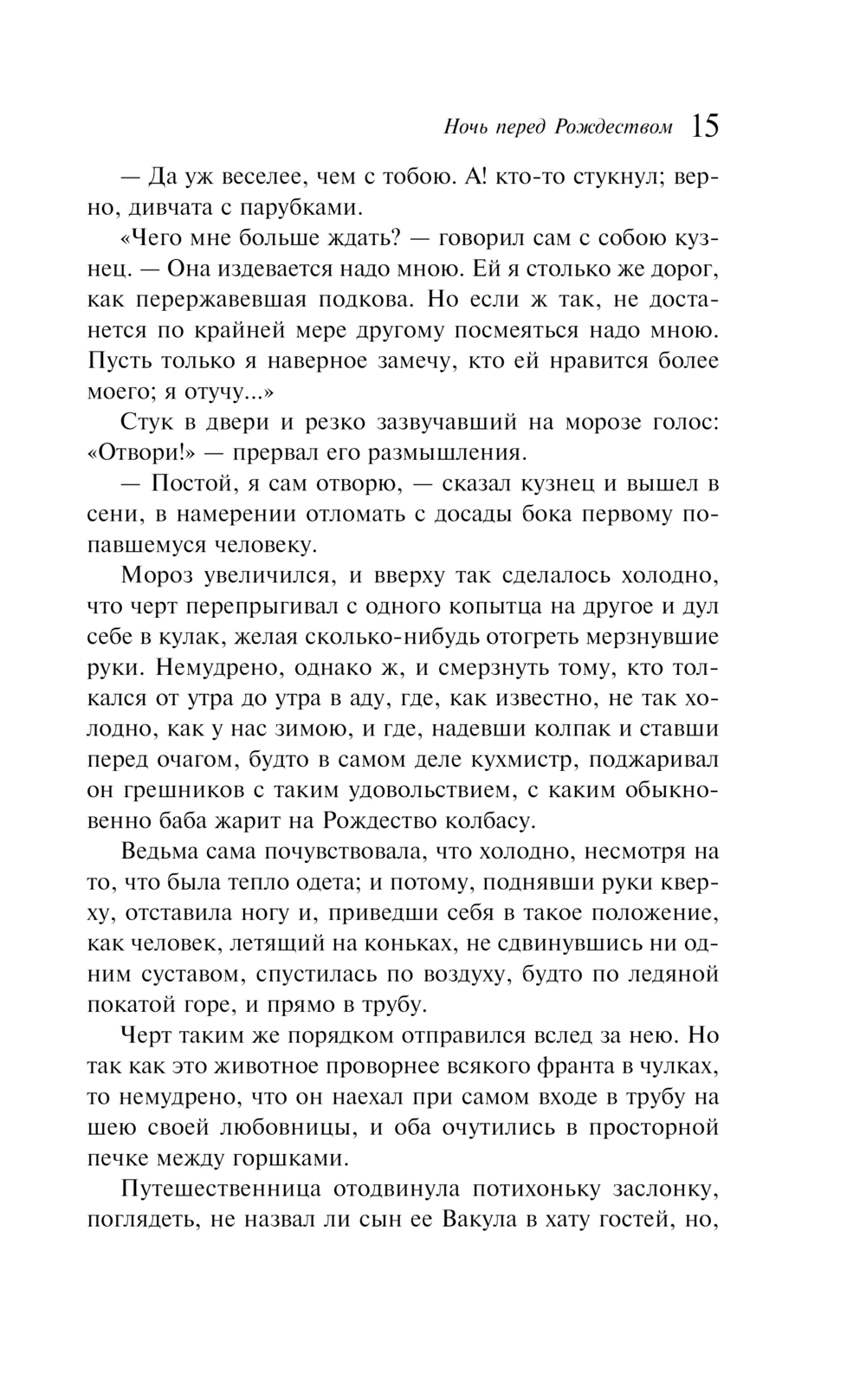 Ночь перед Рождеством 15

— Да уж веселее, чем с тобою. А! кто-то стукнул; верно, дивчата с парубками.

«Чего мне больше ждать? — говорил сам с собою кузнец. — Она издевается надо мною. Ей я столько же дорог, как перержавевшая подкова. Но если ж так, не достанется по крайней мере другому посмеяться надо мною. Пусть только я наверное замечу, кто ей нравится более моего; я отучу...»

Стук в двери и резко зазвучавший на морозе голос: «Отвори!» — прервал его размышления.

— Постой, я сам отворю, — сказал кузнец и вышел в сени, в намерении отломать с досады бока первому попавшемуся человеку.

Мороз увеличился, и вверху так сделалось холодно, что черт перепрыгивал с одного копытца на другое и дул себе в кулак, желая сколько-нибудь отогреть мерзнувшие руки. Немудрено, однако ж, и смерзнуть тому, кто толкался от утра до утра в аду, где, как известно, не так холодно, как у нас зимою, и где, надевши колпак и ставши перед очагом, будто в самом деле кухмистр, поджаривал он грешников с таким удовольствием, с каким обыкновенно баба жарит на Рождество колбасу.

Ведьма сама почувствовала, что холодно, несмотря на то, что была тепло одета; и потому, поднявши руки кверху, отставила ногу и, приведши себя в такое положение, как человек, летящий на коньках, не сдвинувшись ни одним суставом, спустилась по воздуху, будто по ледяной покатой горе, и прямо в трубу.

Черт таким же порядком отправился вслед за нею. Но так как это животное проворнее всякого франта в чулках, то немудрено, что он наехал при самом входе в трубу на шею своей любовницы, и оба очутились в просторной печке между горшками.

Путешественница отодвинула потихоньку заслонку, поглядеть, не назвал ли сын ее Вакула в хату гостей, но,